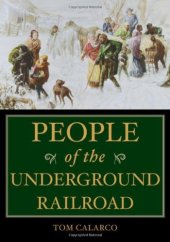 PEOPLE

of the

UNDERGROUND

RAILROAD

TOM CALARCO